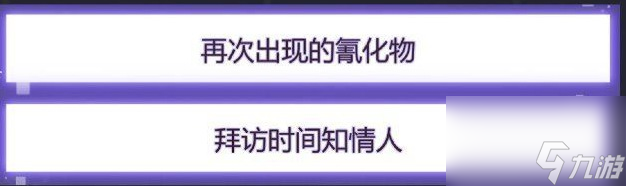 再次出现的氰化物

拜访时间知情人

九游